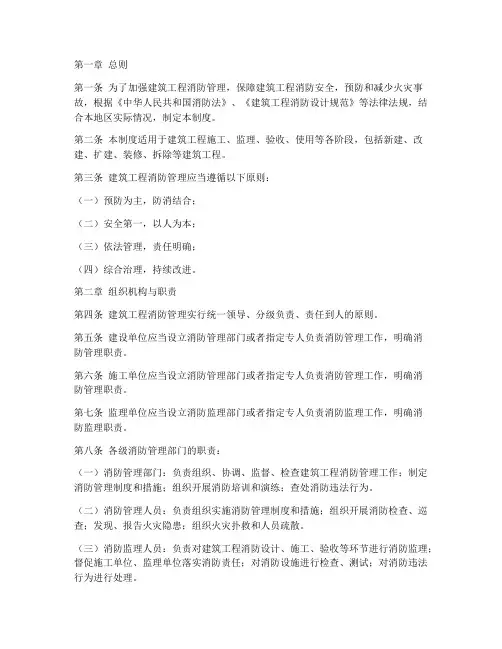 第一章 总则

第一条 为了加强建筑工程消防管理，保障建筑工程消防安全，预防和减少火灾事故，根据《中华人民共和国消防法》、《建筑工程消防设计规范》等法律法规，结合本地区实际情况，制定本制度。

第二条 本制度适用于建筑工程施工、监理、验收、使用等各阶段，包括新建、改建、扩建、装修、拆除等建筑工程。

第三条 建筑工程消防管理应当遵循以下原则：

（一）预防为主，防消结合；

（二）安全第一，以人为本；

（三）依法管理，责任明确；

（四）综合治理，持续改进。

第二章 组织机构与职责

第四条 建筑工程消防管理实行统一领导、分级负责、责任到人的原则。

第五条 建设单位应当设立消防管理部门或者指定专人负责消防管理工作，明确消防管理职责。

第六条 施工单位应当设立消防管理部门或者指定专人负责消防管理工作，明确消防管理职责。

第七条 监理单位应当设立消防监理部门或者指定专人负责消防监理工作，明确消防监理职责。

第八条 各级消防管理部门的职责：

（一）消防管理部门：负责组织、协调、监督、检查建筑工程消防管理工作；制定消防管理制度和措施；组织开展消防培训和演练；查处消防违法行为。

（二）消防管理人员：负责组织实施消防管理制度和措施；组织开展消防检查、巡查；发现、报告火灾隐患；组织火灾扑救和人员疏散。

（三）消防监理人员：负责对建筑工程消防设计、施工、验收等环节进行消防监理；督促施工单位、监理单位落实消防责任；对消防设施进行检查、测试；对消防违法行为进行处理。